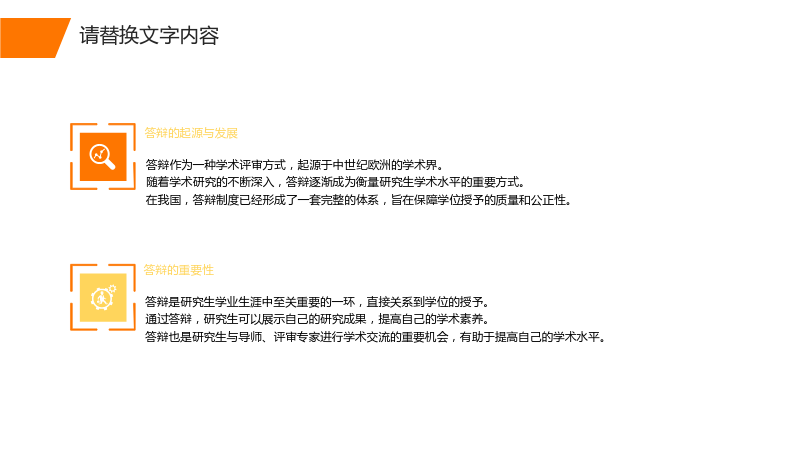 请替换文字内容

答辩的起源与发展

答辩作为一种学术评审方式，起源于中世纪欧洲的学术界。
随着学术研究的不断深入，答辩逐渐成为衡量研究生学术水平的重要方式。
在我国，答辩制度已经形成了一套完整的体系，旨在保障学位授予的质量和公正性。

答辩的重要性

答辩是研究生学业生涯中至关重要的一环，直接关系到学位的授予。
通过答辩，研究生可以展示自己的研究成果，提高自己的学术素养。
答辩也是研究生与导师、评审专家进行学术交流的重要机会，有助于提高自己的学术水平。